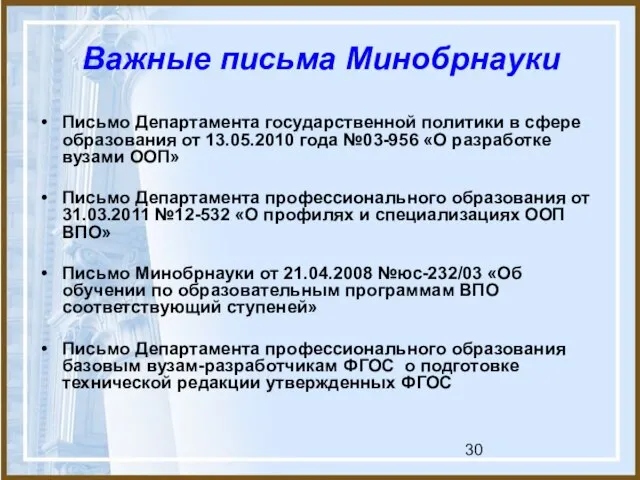 Важные письма Минобрнауки

• Письмо Департамента государственной политики в сфере образования от 13.05.2010 года №03-956 «О разработке вузами ООП»

• Письмо Департамента профессионального образования от 31.03.2011 №12-532 «О профилях и специализациях ООП ВПО»

• Письмо Минобрнауки от 21.04.2008 №юс-232/03 «Об обучении по образовательным программам ВПО соответствующий ступеней»

• Письмо Департамента профессионального образования базовым вузам-разработчикам ФГОС о подготовке технической редакции утвержденных ФГОС

30